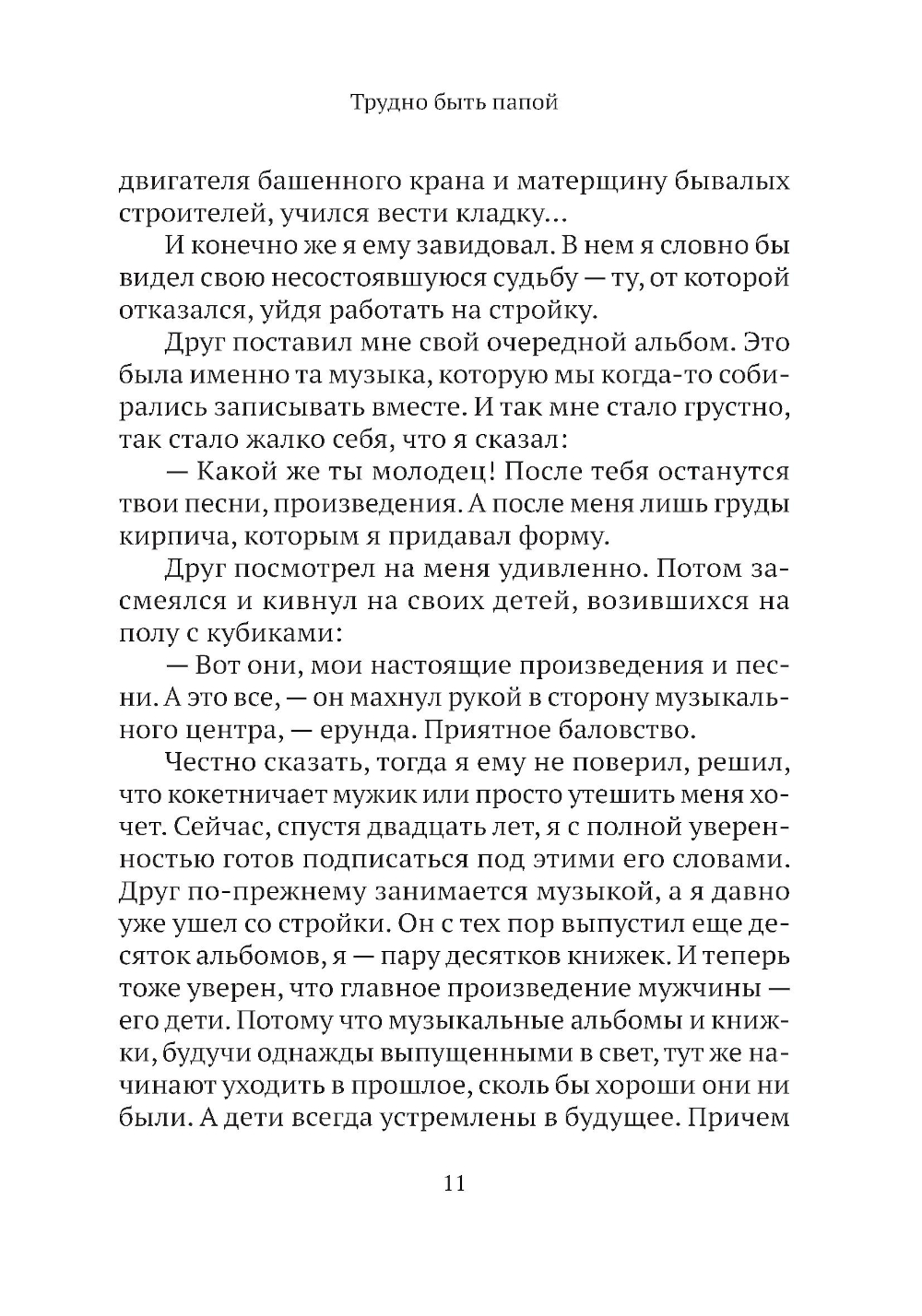 Трудно быть папой

двигателя башенного крана и матерщину бывалых строителей, учился вести кладку...

И конечно же я ему завидовал. В нем я словно бы видел свою несостоявшуюся судьбу — ту, от которой отказался, уйдя работать на стройку.

Друг поставил мне свой очередной альбом. Это была именно та музыка, которую мы когда-то собирались записывать вместе. И так мне стало грустно, так стало жалко себя, что я сказал:

— Какой же ты молодец! После тебя останутся твои песни, произведения. А после меня лишь груды кирпича, которым я придавал форму.

Друг посмотрел на меня удивленно. Потом засмеялся и кивнул на своих детей, возившихся на полу с кубиками:

— Вот они, мои настоящие произведения и песни. А это все, — он махнул рукой в сторону музыкального центра, — ерунда. Приятное баловство.

Честно сказать, тогда я ему не поверил, решил, что кокетничает мужик или просто утешить меня хочет. Сейчас, спустя двадцать лет, я с полной уверенностью готов подписаться под этими его словами. Друг по-прежнему занимается музыкой, а я давно уже ушел со стройки. Он с тех пор выпустил еще десяток альбомов, я — пару десятков книжек. И теперь тоже уверен, что главное произведение мужчины — его дети. Потому что музыкальные альбомы и книжки, будучи однажды выпущенными в свет, тут же начинают уходить в прошлое, сколь бы хороши они ни были. А дети всегда устремлены в будущее. Причем

11